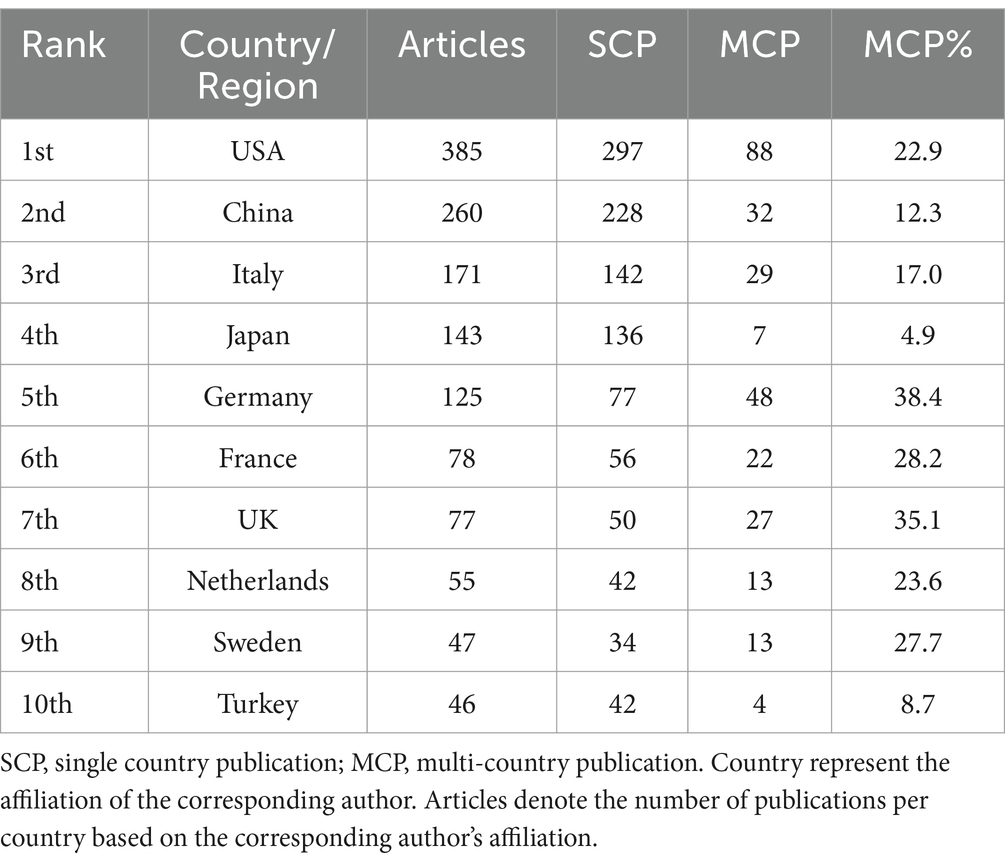 | Rank | Country/ Region | Articles | SCP | MCP | MCP% |
|---|---|---|---|---|---|
| 1st | USA | 385 | 297 | 88 | 22.9 |
| 2nd | China | 260 | 228 | 32 | 12.3 |
| 3rd | Italy | 171 | 142 | 29 | 17.0 |
| 4th | Japan | 143 | 136 | 7 | 4.9 |
| 5th | Germany | 125 | 77 | 48 | 38.4 |
| 6th | France | 78 | 56 | 22 | 28.2 |
| 7th | UK | 77 | 50 | 27 | 35.1 |
| 8th | Netherlands | 55 | 42 | 13 | 23.6 |
| 9th | Sweden | 47 | 34 | 13 | 27.7 |
| 10th | Turkey | 46 | 42 | 4 | 8.7 |

SCP, single country publication; MCP, multi-country publication. Country represent the affiliation of the corresponding author. Articles denote the number of publications per country based on the corresponding author's affiliation.